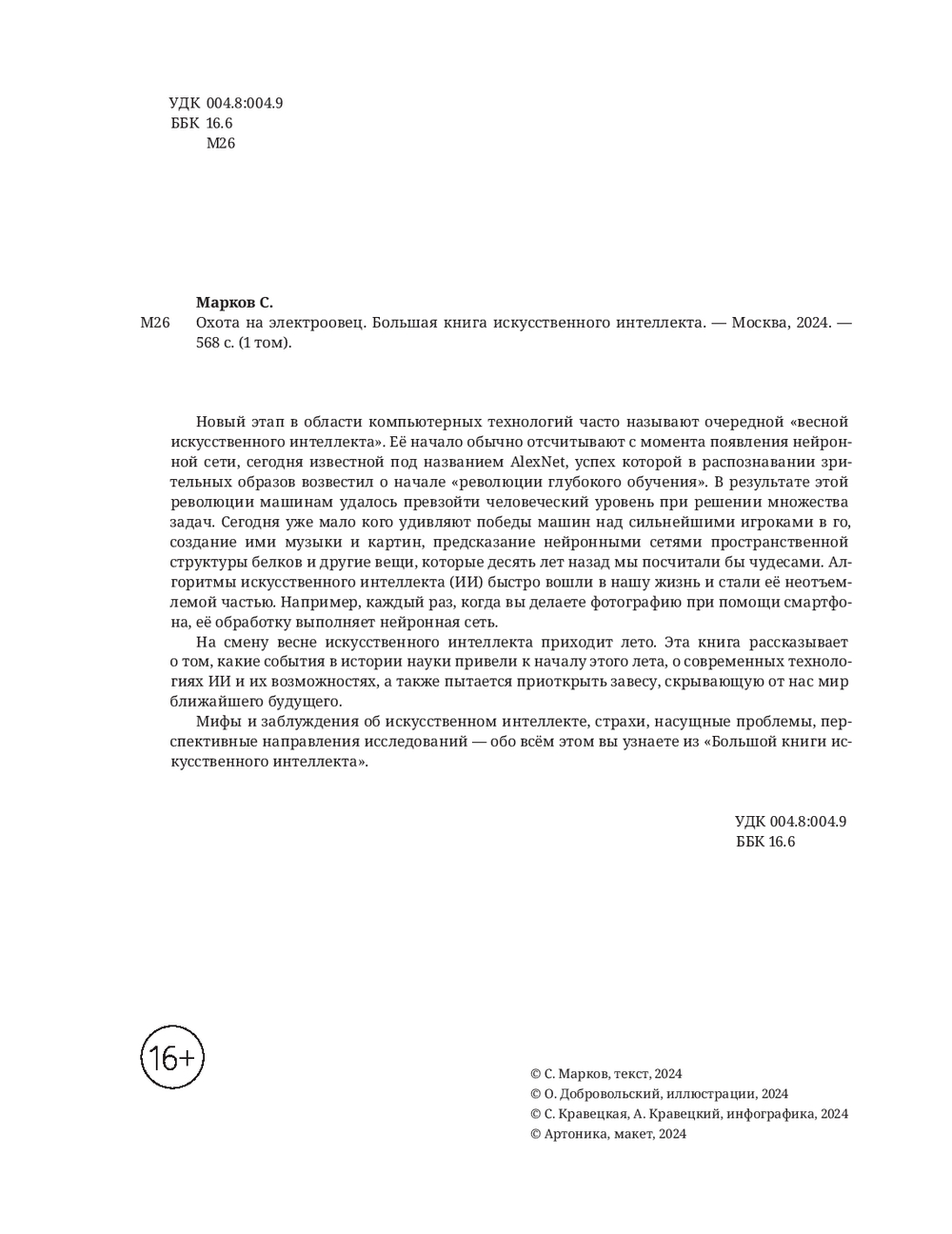 УДК 004.8:004.9
ББК 16.6
М26

Марков С.
М26 Охота на электроовец. Большая книга искусственного интеллекта. — Москва, 2024. — 568 с. (1 том).

Новый этап в области компьютерных технологий часто называют очередной «весной искусственного интеллекта». Её начало обычно отсчитывают с момента появления нейронной сети, сегодня известной под названием AlexNet, успех которой в распознавании зрительных образов возвестил о начале «революции глубокого обучения». В результате этой революции машинам удалось превзойти человеческий уровень при решении множества задач. Сегодня уже мало кого удивляют победы машин над сильнейшими игроками в го, создание ими музыки и картин, предсказание нейронными сетями пространственной структуры белков и другие вещи, которые десять лет назад мы посчитали бы чудесами. Алгоритмы искусственного интеллекта (ИИ) быстро вошли в нашу жизнь и стали её неотъемлемой частью. Например, каждый раз, когда вы делаете фотографию при помощи смартфона, её обработку выполняет нейронная сеть.

На смену весне искусственного интеллекта приходит лето. Эта книга рассказывает о том, какие события в истории науки привели к началу этого лета, о современных технологиях ИИ и их возможностях, а также пытается приоткрыть завесу, скрывающую от нас мир ближайшего будущего.

Мифы и заблуждения об искусственном интеллекте, страхи, насущные проблемы, перспективные направления исследований — обо всём этом вы узнаете из «Большой книги искусственного интеллекта».

УДК 004.8:004.9
ББК 16.6

16+

© С. Марков, текст, 2024
© О. Добровольский, иллюстрации, 2024
© С. Кравецкая, А. Кравецкий, инфографика, 2024
© Артоника, макет, 2024